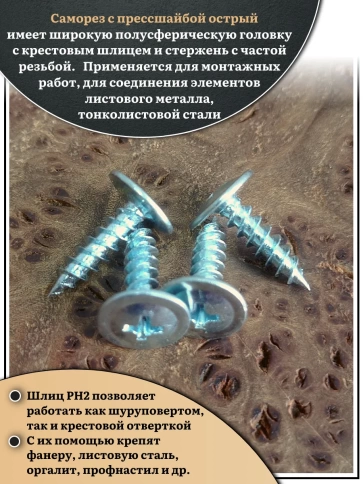 Саморез с прессшайбой острый имеет широкую полусферическую головку с крестовым шлицем и стержень с частой резьбой. Применяется для монтажных работ, для соединения элементов листового металла, тонколистовой стали

Шлиц PH2 позволяет работать как шуруповертом, так и крестовой отверткой

С их помощью крепят фанеру, листовую сталь, оргалит, профнастил и др.